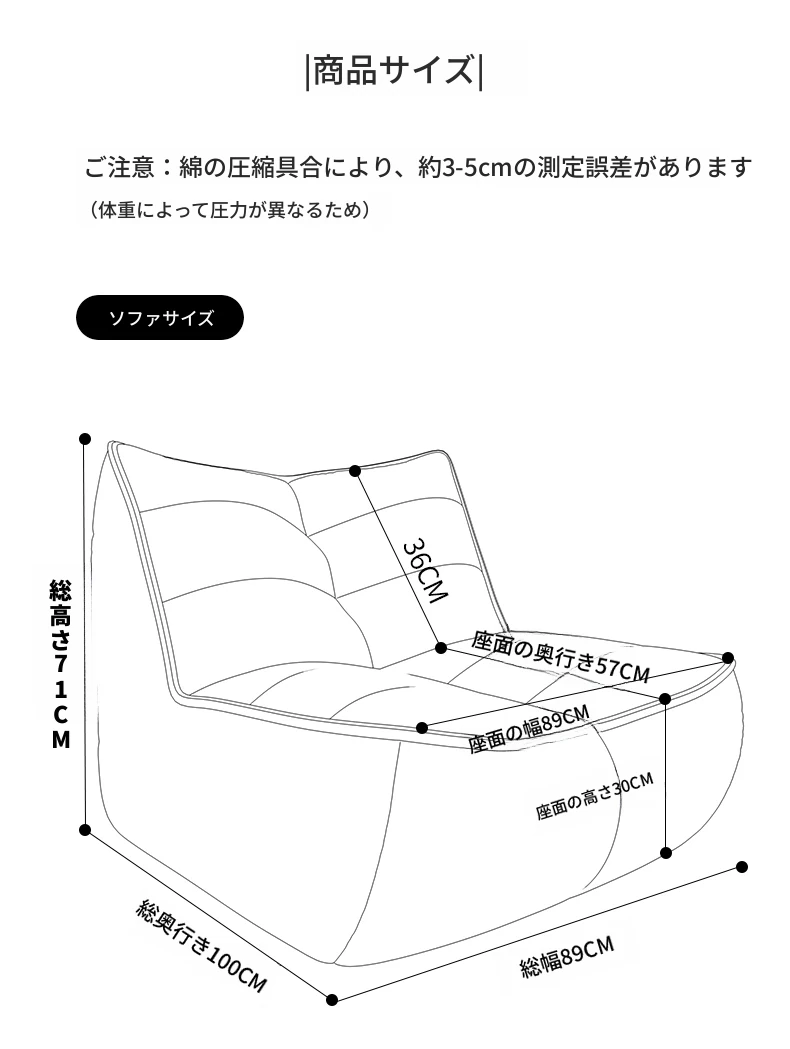 |商品サイズ|

ご注意：綿の圧縮具合により、約3-5cmの測定誤差があります
（体重によって圧力が異なるため）

ソファサイズ

総高さ71CM

36CM

座面の奥行き57CM

座面の幅89CM

座面の高さ30CM

総奥行き100CM

総幅89CM